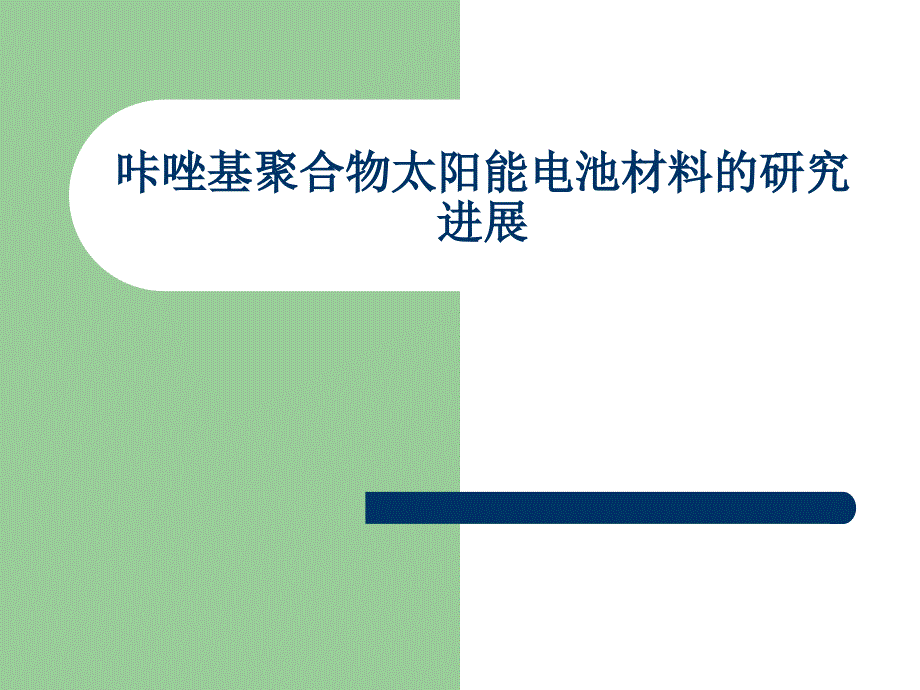 咔唑基聚合物太阳能电池材料的研究进展